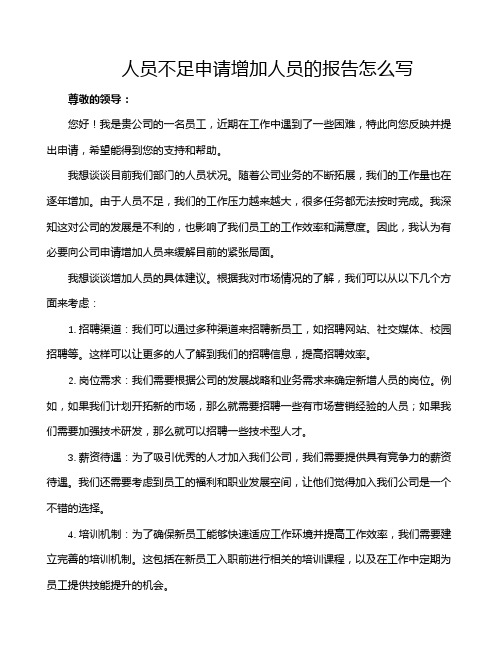 人员不足申请增加人员的报告怎么写

尊敬的领导：

您好！我是贵公司的一名员工，近期在工作中遇到了一些困难，特此向您反映并提出申请，希望能得到您的支持和帮助。

我想谈谈目前我们部门的人员状况。随着公司业务的不断拓展，我们的工作量也在逐年增加。由于人员不足，我们的工作压力越来越大，很多任务都无法按时完成。我深知这对公司的发展是不利的，也影响了我们员工的工作效率和满意度。因此，我认为有必要向公司申请增加人员来缓解目前的紧张局面。

我想谈谈增加人员的具体建议。根据我对市场情况的了解，我们可以从以下几个方面来考虑：

1. 招聘渠道：我们可以通过多种渠道来招聘新员工，如招聘网站、社交媒体、校园招聘等。这样可以让更多的人了解到我们的招聘信息，提高招聘效率。

2. 岗位需求：我们需要根据公司的发展战略和业务需求来确定新增人员的岗位。例如，如果我们计划开拓新的市场，那么就需要招聘一些有市场营销经验的人员；如果我们需要加强技术研发，那么就可以招聘一些技术型人才。

3. 薪资待遇：为了吸引优秀的人才加入我们公司，我们需要提供具有竞争力的薪资待遇。我们还需要考虑到员工的福利和职业发展空间，让他们觉得加入我们公司是一个不错的选择。

4. 培训机制：为了确保新员工能够快速适应工作环境并提高工作效率，我们需要建立完善的培训机制。这包括在新员工入职前进行相关的培训课程，以及在工作中定期为员工提供技能提升的机会。